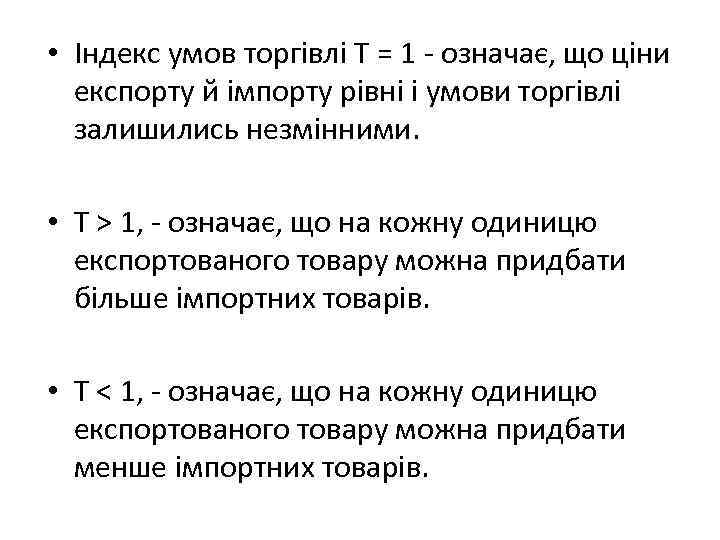 • Індекс умов торгівлі Т = 1 - означає, що ціни експорту й імпорту рівні і умови торгівлі залишились незмінними.

• Т > 1, - означає, що на кожну одиницю експортованого товару можна придбати більше імпортних товарів.

• Т < 1, - означає, що на кожну одиницю експортованого товару можна придбати менше імпортних товарів.